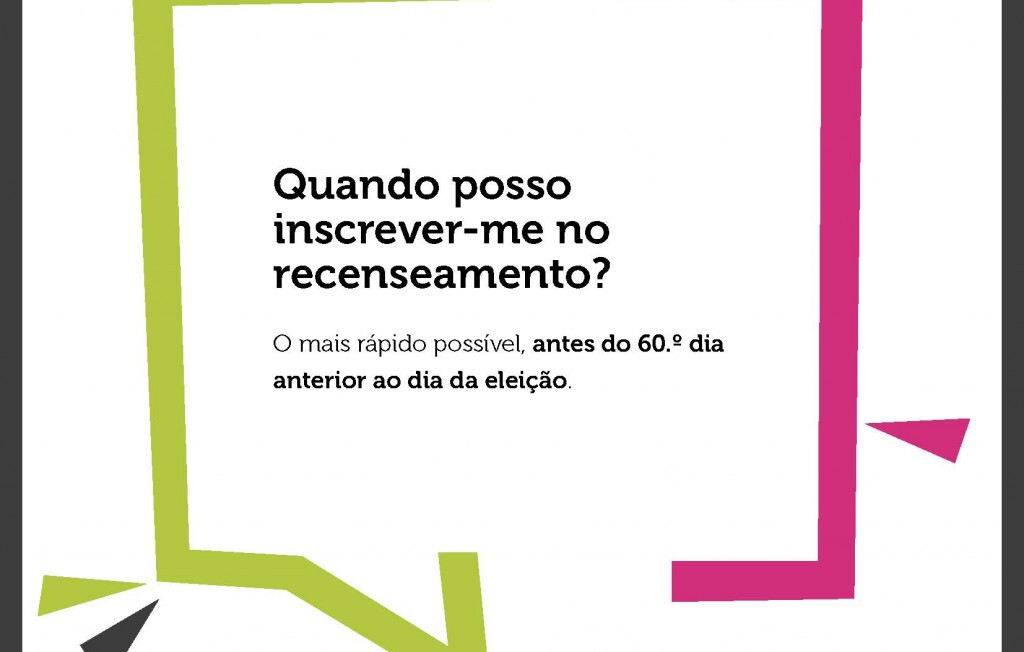 Quando posso inscrever-me no recenseamento?

O mais rápido possível, antes do 60.º dia anterior ao dia da eleição.